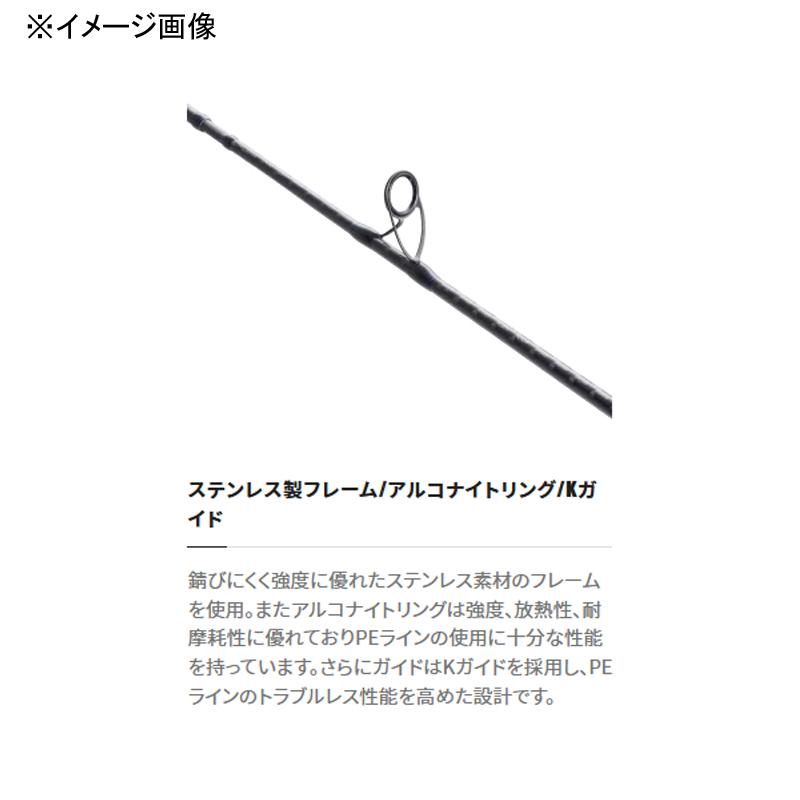 ※イメージ画像

ステンレス製フレーム/アルコナイトリング/Kガイド

錆びにくく強度に優れたステンレス素材のフレームを使用。またアルコナイトリングは強度、放熱性、耐摩耗性に優れておりPEラインの使用に十分な性能を持っています。さらにガイドはKガイドを採用し、PEラインのトラブルレス性能を高めた設計です。